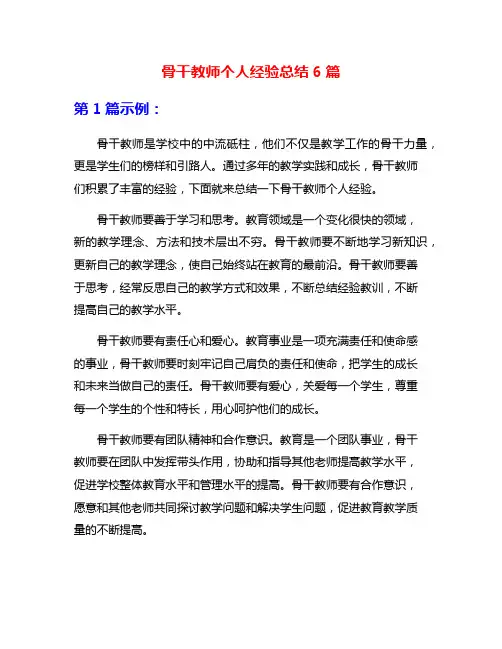 骨干教师个人经验总结 6 篇

第 1 篇示例：

骨干教师是学校中的中流砥柱，他们不仅是教学工作的骨干力量，更是学生们的榜样和引路人。通过多年的教学实践和成长，骨干教师们积累了丰富的经验，下面就来总结一下骨干教师个人经验。

骨干教师要善于学习和思考。教育领域是一个变化很快的领域，新的教学理念、方法和技术层出不穷。骨干教师要不断地学习新知识，更新自己的教学理念，使自己始终站在教育的最前沿。骨干教师要善于思考，经常反思自己的教学方式和效果，不断总结经验教训，不断提高自己的教学水平。

骨干教师要有责任心和爱心。教育事业是一项充满责任和使命感的事业，骨干教师要时刻牢记自己肩负的责任和使命，把学生的成长和未来当做自己的责任。骨干教师要有爱心，关爱每一个学生，尊重每一个学生的个性和特长，用心呵护他们的成长。

骨干教师要有团队精神和合作意识。教育是一个团队事业，骨干教师要在团队中发挥带头作用，协助和指导其他老师提高教学水平，促进学校整体教育水平和管理水平的提高。骨干教师要有合作意识，愿意和其他老师共同探讨教学问题和解决学生问题，促进教育教学质量的不断提高。